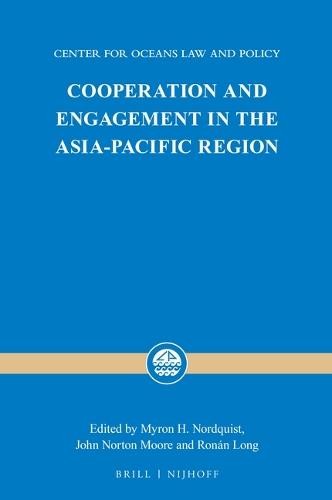 CENTER FOR OCEANS LAW AND POLICY

COOPERATION AND ENGAGEMENT IN THE ASIA-PACIFIC REGION

Edited by Myron H. Nordquist, John Norton Moore and Ronán Long

BRILL | NIJHOFF